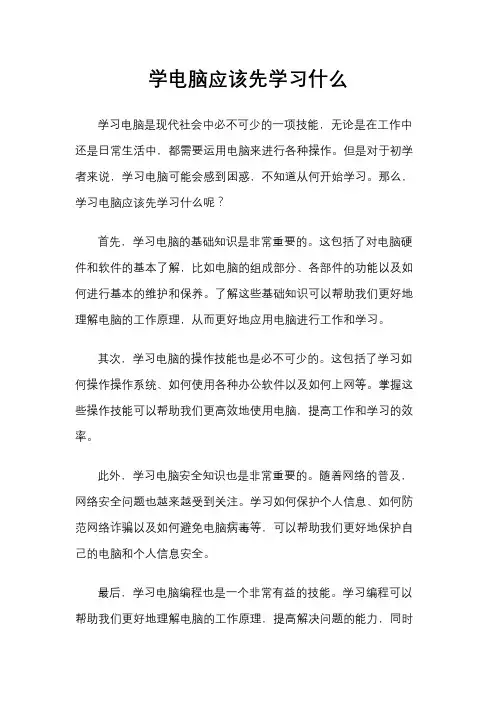 学电脑应该先学习什么

学习电脑是现代社会中必不可少的一项技能，无论是在工作中还是日常生活中，都需要运用电脑来进行各种操作。但是对于初学者来说，学习电脑可能会感到困惑，不知道从何开始学习。那么，学习电脑应该先学习什么呢？

首先，学习电脑的基础知识是非常重要的。这包括了对电脑硬件和软件的基本了解，比如电脑的组成部分、各部件的功能以及如何进行基本的维护和保养。了解这些基础知识可以帮助我们更好地理解电脑的工作原理，从而更好地应用电脑进行工作和学习。

其次，学习电脑的操作技能也是必不可少的。这包括了学习如何操作操作系统、如何使用各种办公软件以及如何上网等。掌握这些操作技能可以帮助我们更高效地使用电脑，提高工作和学习的效率。

此外，学习电脑安全知识也是非常重要的。随着网络的普及，网络安全问题也越来越受到关注。学习如何保护个人信息、如何防范网络诈骗以及如何避免电脑病毒等，可以帮助我们更好地保护自己的电脑和个人信息安全。

最后，学习电脑编程也是一个非常有益的技能。学习编程可以帮助我们更好地理解电脑的工作原理，提高解决问题的能力，同时